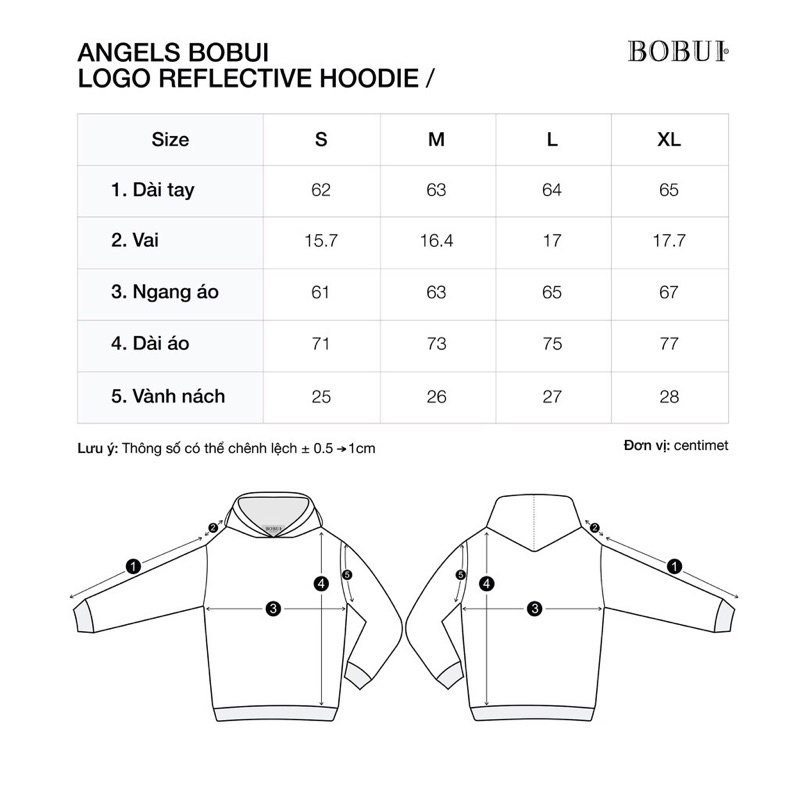 ANGELS BOBUI
LOGO REFLECTIVE HOODIE /

BOBUI®

| Size | S | M | L | XL |
|---|---|---|---|---|
| 1. Dài tay | 62 | 63 | 64 | 65 |
| 2. Vai | 15.7 | 16.4 | 17 | 17.7 |
| 3. Ngang áo | 61 | 63 | 65 | 67 |
| 4. Dài áo | 71 | 73 | 75 | 77 |
| 5. Vành nách | 25 | 26 | 27 | 28 |

Lưu ý: Thông số có thể chênh lệch ± 0.5 → 1cm

Đơn vị: centimet

BOBUI

2
1
4
5
3

2
1
5
4
3